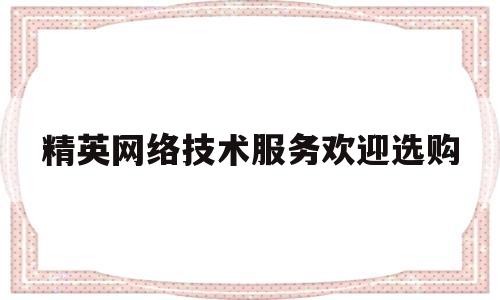 精英网络技术服务欢迎选购